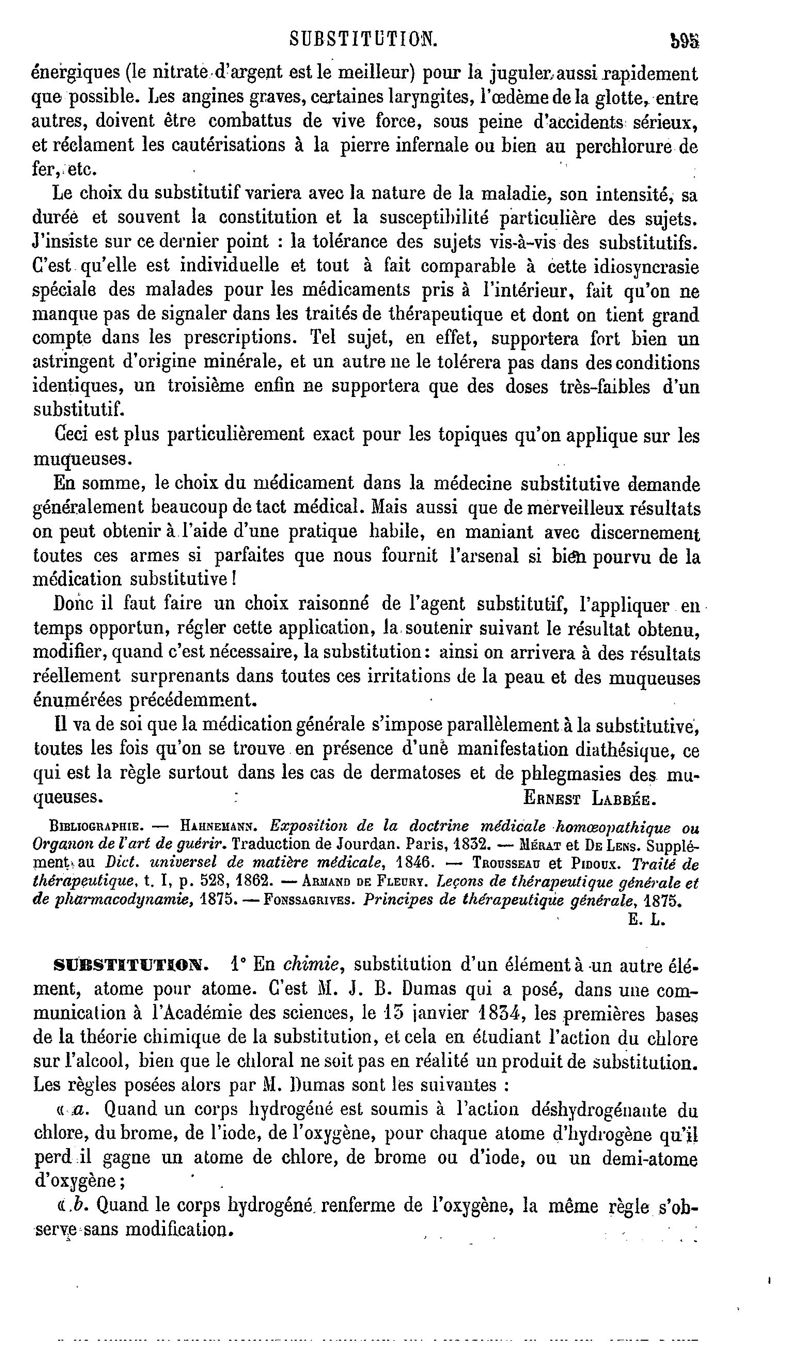 SUBSTITUTION. 595

énergiques (le nitrate d'argent est le meilleur) pour la juguler aussi rapidement que possible. Les angines graves, certaines laryngites, l'œdème de la glotte, entre autres, doivent être combattus de vive force, sous peine d'accidents sérieux, et réclament les cautérisations à la pierre infernale ou bien au perchlorure de fer, etc.

Le choix du substitutif variera avec la nature de la maladie, son intensité, sa durée et souvent la constitution et la susceptibilité particulière des sujets. J'insiste sur ce dernier point : la tolérance des sujets vis-à-vis des substitutifs. C'est qu'elle est individuelle et tout à fait comparable à cette idiosyncrasie spéciale des malades pour les médicaments pris à l'intérieur, fait qu'on ne manque pas de signaler dans les traités de thérapeutique et dont on tient grand compte dans les prescriptions. Tel sujet, en effet, supportera fort bien un astringent d'origine minérale, et un autre ne le tolérera pas dans des conditions identiques, un troisième enfin ne supportera que des doses très-faibles d'un substitutif.

Ceci est plus particulièrement exact pour les topiques qu'on applique sur les muqueuses.

En somme, le choix du médicament dans la médecine substitutive demande généralement beaucoup de tact médical. Mais aussi que de merveilleux résultats on peut obtenir à l'aide d'une pratique habile, en maniant avec discernement toutes ces armes si parfaites que nous fournit l'arsenal si bien pourvu de la médication substitutive !

Donc il faut faire un choix raisonné de l'agent substitutif, l'appliquer en temps opportun, régler cette application, la soutenir suivant le résultat obtenu, modifier, quand c'est nécessaire, la substitution : ainsi on arrivera à des résultats réellement surprenants dans toutes ces irritations de la peau et des muqueuses énumérées précédemment.

Il va de soi que la médication générale s'impose parallèlement à la substitutive, toutes les fois qu'on se trouve en présence d'une manifestation diathésique, ce qui est la règle surtout dans les cas de dermatoses et de phlegmasies des muqueuses. ERNEST LABBÉE.

BIBLIOGRAPHIE. — HAHNEMANN. Exposition de la doctrine médicale homœopathique ou Organon de l'art de guérir. Traduction de Jourdan. Paris, 1832. — MÉRAT et DE LENS. Supplément au Dict. universel de matière médicale, 1846. — TROUSSEAU et PIDOUX. Traité de thérapeutique, t. I, p. 528, 1862. — ARMAND DE FLEURY. Leçons de thérapeutique générale et de pharmacodynamie, 1875. — FONSSAGRIVES. Principes de thérapeutique générale, 1875.
E. L.

SUBSTITUTION. 1° En chimie, substitution d'un élément à un autre élément, atome pour atome. C'est M. J. B. Dumas qui a posé, dans une communication à l'Académie des sciences, le 13 janvier 1834, les premières bases de la théorie chimique de la substitution, et cela en étudiant l'action du chlore sur l'alcool, bien que le chloral ne soit pas en réalité un produit de substitution. Les règles posées alors par M. Dumas sont les suivantes :

« a. Quand un corps hydrogéné est soumis à l'action déshydrogénante du chlore, du brome, de l'iode, de l'oxygène, pour chaque atome d'hydrogène qu'il perd il gagne un atome de chlore, de brome ou d'iode, ou un demi-atome d'oxygène ;

« b. Quand le corps hydrogéné renferme de l'oxygène, la même règle s'observe sans modification.